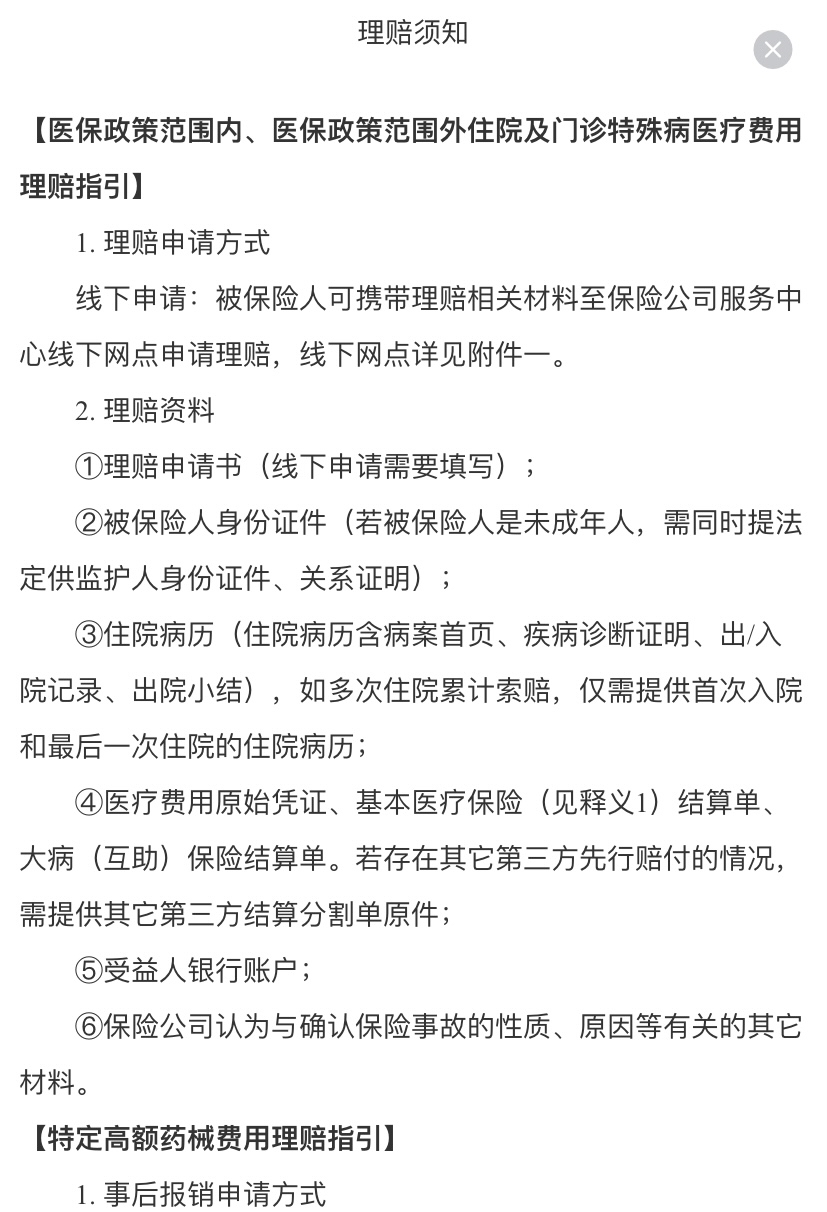 理赔须知

【医保政策范围内、医保政策范围外住院及门诊特殊病医疗费用理赔指引】

1. 理赔申请方式

线下申请：被保险人可携带理赔相关材料至保险公司服务中心线下网点申请理赔，线下网点详见附件一。

2. 理赔资料

①理赔申请书（线下申请需要填写）；

②被保险人身份证件（若被保险人是未成年人，需同时提法定供监护人身份证件、关系证明）；

③住院病历（住院病历含病案首页、疾病诊断证明、出/入院记录、出院小结），如多次住院累计索赔，仅需提供首次入院和最后一次住院的住院病历；

④医疗费用原始凭证、基本医疗保险（见释义1）结算单、大病（互助）保险结算单。若存在其它第三方先行赔付的情况，需提供其它第三方结算分割单原件；

⑤受益人银行账户；

⑥保险公司认为与确认保险事故的性质、原因等有关的其它材料。

【特定高额药械费用理赔指引】

1. 事后报销申请方式